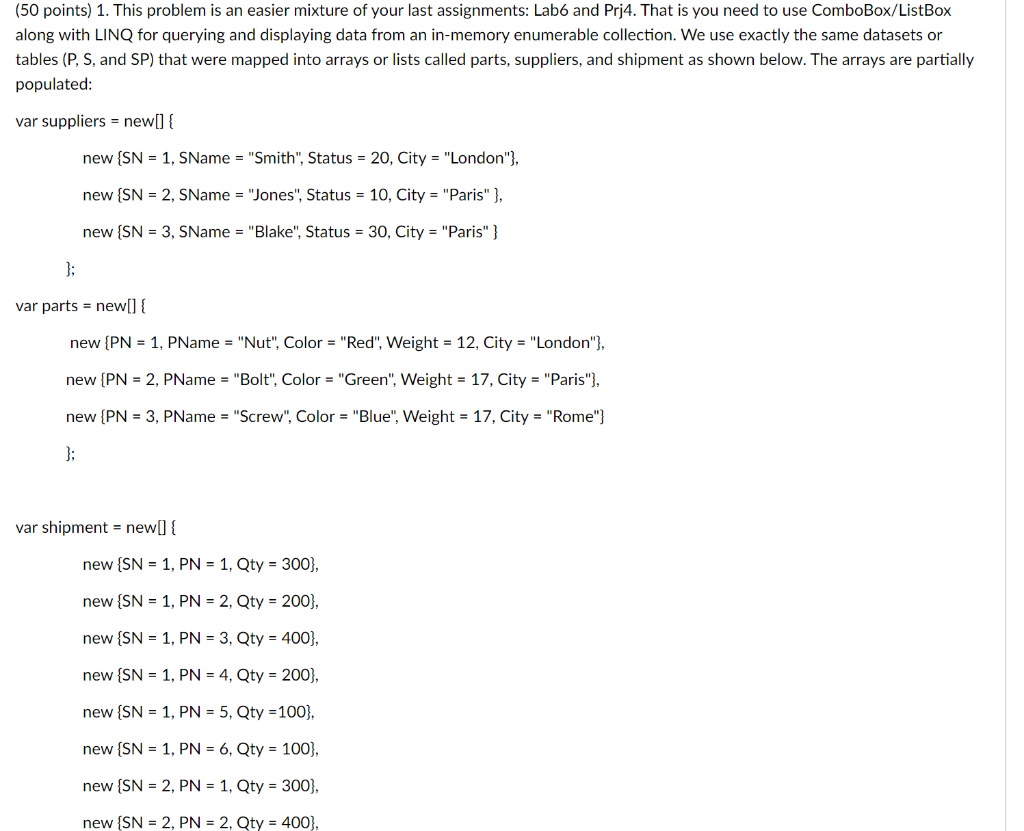 (50 points) 1. This problem is an easier mixture of your last assignments: Lab6 and Prj4. That is you need to use ComboBox/ListBox along with LINQ for querying and displaying data from an in-memory enumerable collection. We use exactly the same datasets or tables (P, S, and SP) that were mapped into arrays or lists called parts, suppliers, and shipment as shown below. The arrays are partially populated:

var suppliers = new[] {

new {SN = 1, SName = "Smith", Status = 20, City = "London"},

new {SN = 2, SName = "Jones", Status = 10, City = "Paris" },

new {SN = 3, SName = "Blake", Status = 30, City = "Paris" }

};

var parts = new[] {

new {PN = 1, PName = "Nut", Color = "Red", Weight = 12, City = "London"},

new {PN = 2, PName = "Bolt", Color = "Green", Weight = 17, City = "Paris"},

new {PN = 3, PName = "Screw", Color = "Blue", Weight = 17, City = "Rome"}

};

var shipment = new[] {

new {SN = 1, PN = 1, Qty = 300},

new {SN = 1, PN = 2, Qty = 200},

new {SN = 1, PN = 3, Qty = 400},

new {SN = 1, PN = 4, Qty = 200},

new {SN = 1, PN = 5, Qty =100},

new {SN = 1, PN = 6, Qty = 100},

new {SN = 2, PN = 1, Qty = 300},

new {SN = 2, PN = 2, Qty = 400},